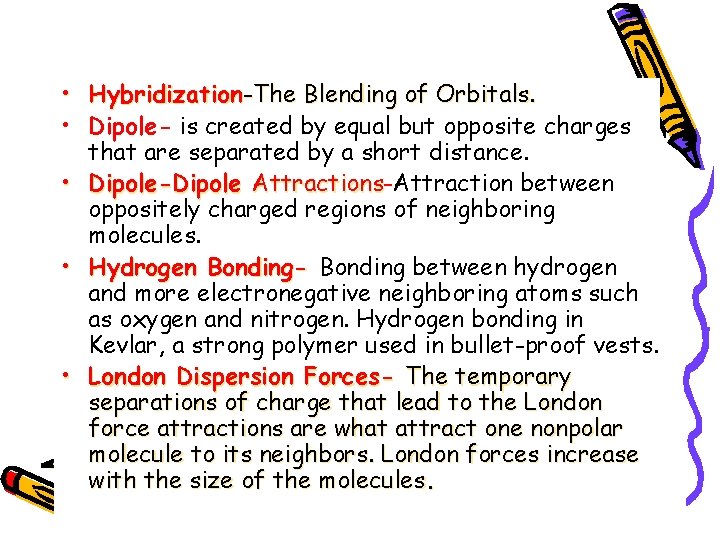 • Hybridization-The Blending of Orbitals.

• Dipole- is created by equal but opposite charges that are separated by a short distance.

• Dipole-Dipole Attractions-Attraction between oppositely charged regions of neighboring molecules.

• Hydrogen Bonding- Bonding between hydrogen and more electronegative neighboring atoms such as oxygen and nitrogen. Hydrogen bonding in Kevlar, a strong polymer used in bullet-proof vests.

• London Dispersion Forces- The temporary separations of charge that lead to the London force attractions are what attract one nonpolar molecule to its neighbors. London forces increase with the size of the molecules.